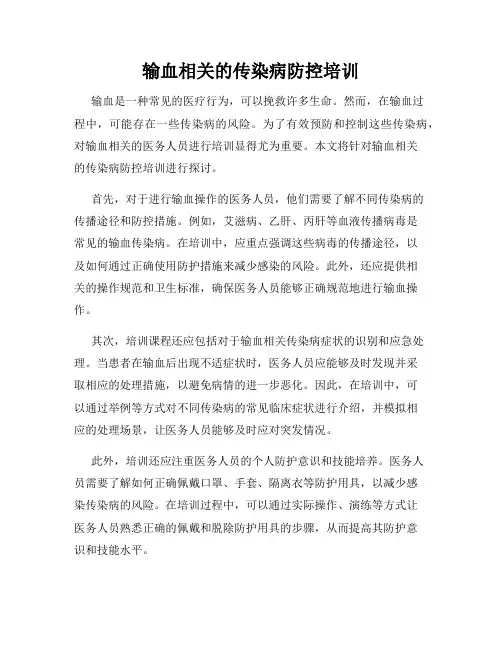 输血相关的传染病防控培训

输血是一种常见的医疗行为，可以挽救许多生命。然而，在输血过程中，可能存在一些传染病的风险。为了有效预防和控制这些传染病，对输血相关的医务人员进行培训显得尤为重要。本文将针对输血相关的传染病防控培训进行探讨。

首先，对于进行输血操作的医务人员，他们需要了解不同传染病的传播途径和防控措施。例如，艾滋病、乙肝、丙肝等血液传播病毒是常见的输血传染病。在培训中，应重点强调这些病毒的传播途径，以及如何通过正确使用防护措施来减少感染的风险。此外，还应提供相关的操作规范和卫生标准，确保医务人员能够正确规范地进行输血操作。

其次，培训课程还应包括对于输血相关传染病症状的识别和应急处理。当患者在输血后出现不适症状时，医务人员应能够及时发现并采取相应的处理措施，以避免病情的进一步恶化。因此，在培训中，可以通过举例等方式对不同传染病的常见临床症状进行介绍，并模拟相应的处理场景，让医务人员能够及时应对突发情况。

此外，培训还应注重医务人员的个人防护意识和技能培养。医务人员需要了解如何正确佩戴口罩、手套、隔离衣等防护用具，以减少感染传染病的风险。在培训过程中，可以通过实际操作、演练等方式让医务人员熟悉正确的佩戴和脱除防护用具的步骤，从而提高其防护意识和技能水平。